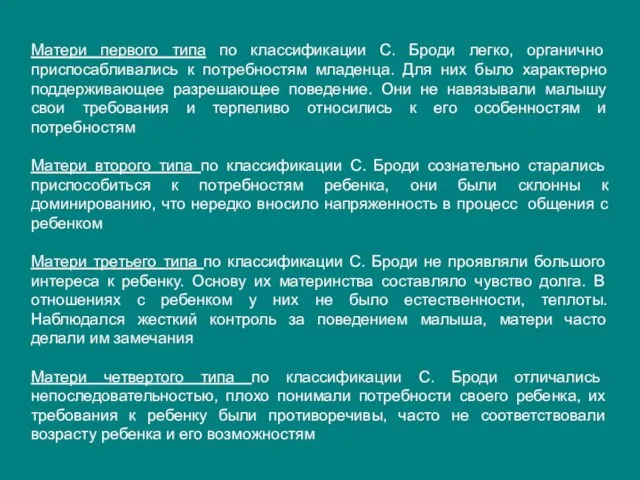 Матери первого типа по классификации С. Броди легко, органично приспосабливались к потребностям младенца. Для них было характерно поддерживающее разрешающее поведение. Они не навязывали малышу свои требования и терпеливо относились к его особенностям и потребностям

Матери второго типа по классификации С. Броди сознательно старались приспособиться к потребностям ребенка, они были склонны к доминированию, что нередко вносило напряженность в процесс общения с ребенком

Матери третьего типа по классификации С. Броди не проявляли большого интереса к ребенку. Основу их материнства составляло чувство долга. В отношениях с ребенком у них не было естественности, теплоты. Наблюдался жесткий контроль за поведением малыша, матери часто делали им замечания

Матери четвертого типа по классификации С. Броди отличались непоследовательностью, плохо понимали потребности своего ребенка, их требования к ребенку были противоречивы, часто не соответствовали возрасту ребенка и его возможностям